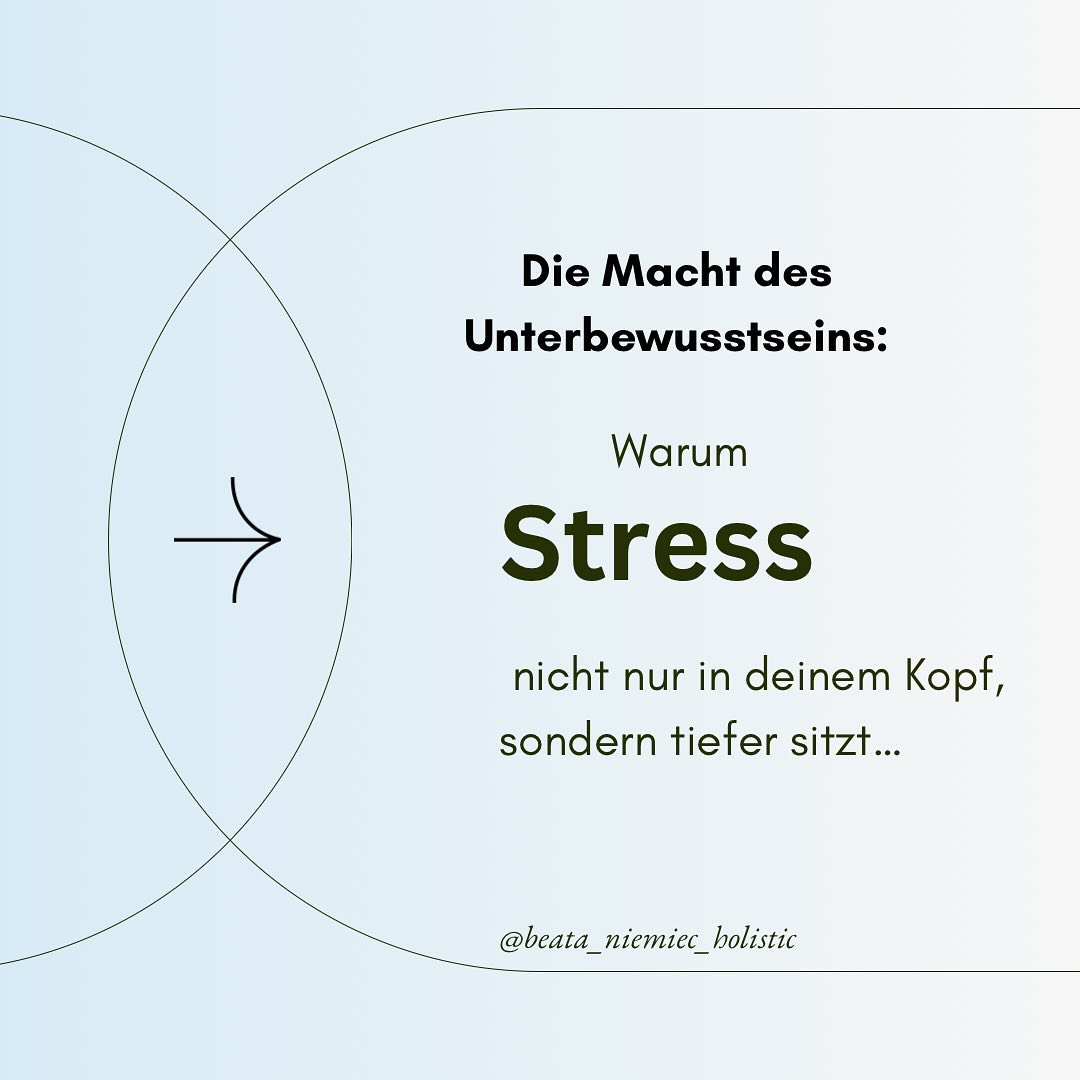 Die Macht des Unterbewusstseins:

Warum

Stress

nicht nur in deinem Kopf, sondern tiefer sitzt...

@beata_niemiec_holistic